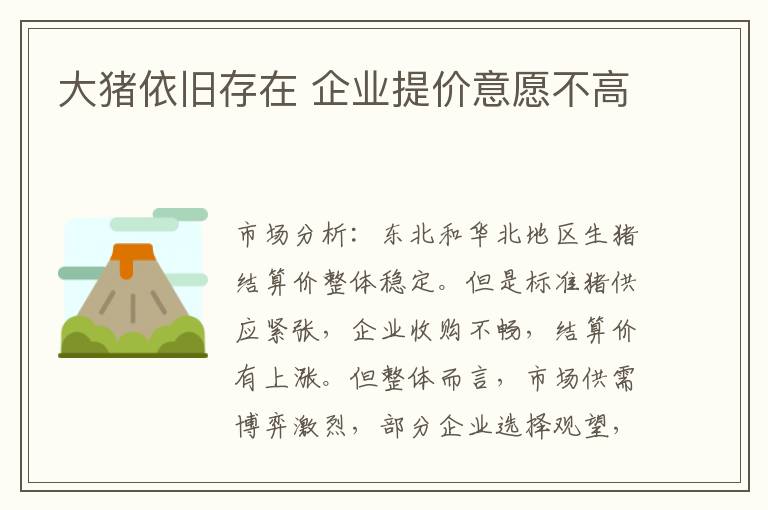 大猪依旧存在 企业提价意愿不高

市场分析：东北和华北地区生猪结算价整体稳定。但是标准猪供应紧张，企业收购不畅，结算价有上涨。但整体而言，市场供需博弈激烈，部分企业选择观望，